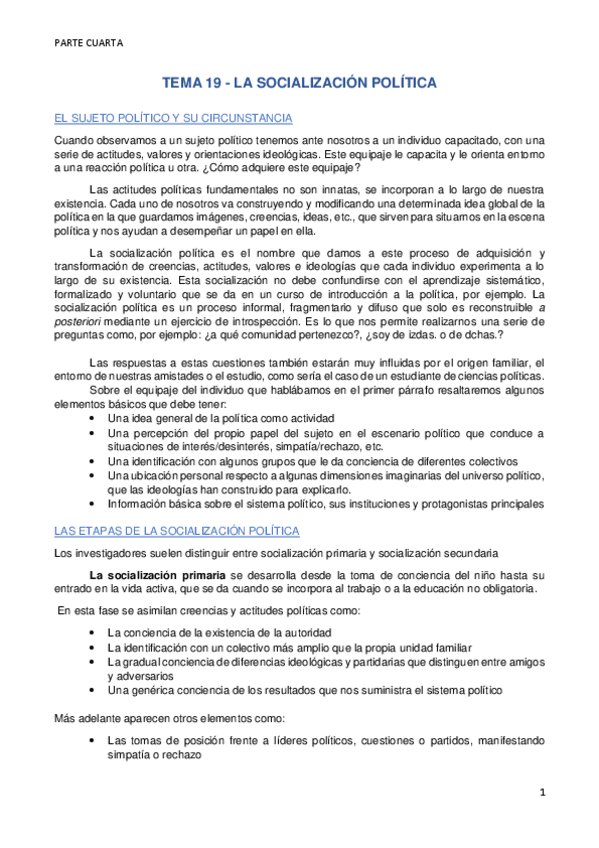 PARTE CUARTA

TEMA 19 - LA SOCIALIZACIÓN POLÍTICA

EL SUJETO POLÍTICO Y SU CIRCUNSTANCIA

Cuando observamos a un sujeto político tenemos ante nosotros a un individuo capacitado, con una serie de actitudes, valores y orientaciones ideológicas. Este equipaje le capacita y le orienta entorno a una reacción política u otra. ¿Cómo adquiere este equipaje?

Las actitudes políticas fundamentales no son innatas, se incorporan a lo largo de nuestra existencia. Cada uno de nosotros va construyendo y modificando una determinada idea global de la política en la que guardamos imágenes, creencias, ideas, etc., que sirven para situarnos en la escena política y nos ayudan a desempeñar un papel en ella.

La socialización política es el nombre que damos a este proceso de adquisición y transformación de creencias, actitudes, valores e ideologías que cada individuo experimenta a lo largo de su existencia. Esta socialización no debe confundirse con el aprendizaje sistemático, formalizado y voluntario que se da en un curso de introducción a la política, por ejemplo. La socialización política es un proceso informal, fragmentario y difuso que solo es reconstruible a posteriori mediante un ejercicio de introspección. Es lo que nos permite realizarnos una serie de preguntas como, por ejemplo: ¿a qué comunidad pertenezco?, ¿soy de izdas. o de dchas.?

Las respuestas a estas cuestiones también estarán muy influidas por el origen familiar, el entorno de nuestras amistades o el estudio, como sería el caso de un estudiante de ciencias políticas.

Sobre el equipaje del individuo que hablábamos en el primer párrafo resaltaremos algunos elementos básicos que debe tener:

• Una idea general de la política como actividad
• Una percepción del propio papel del sujeto en el escenario político que conduce a situaciones de interés/desinterés, simpatía/rechazo, etc.
• Una identificación con algunos grupos que le da conciencia de diferentes colectivos
• Una ubicación personal respecto a algunas dimensiones imaginarias del universo político, que las ideologías han construido para explicarlo.
• Información básica sobre el sistema político, sus instituciones y protagonistas principales

LAS ETAPAS DE LA SOCIALIZACIÓN POLÍTICA

Los investigadores suelen distinguir entre socialización primaria y socialización secundaria

La socialización primaria se desarrolla desde la toma de conciencia del niño hasta su entrado en la vida activa, que se da cuando se incorpora al trabajo o a la educación no obligatoria.

En esta fase se asimilan creencias y actitudes políticas como:

• La conciencia de la existencia de la autoridad
• La identificación con un colectivo más amplio que la propia unidad familiar
• La gradual conciencia de diferencias ideológicas y partidarias que distinguen entre amigos y adversarios
• Una genérica conciencia de los resultados que nos suministra el sistema político

Más adelante aparecen otros elementos como:

• Las tomas de posición frente a líderes políticos, cuestiones o partidos, manifestando simpatía o rechazo

1